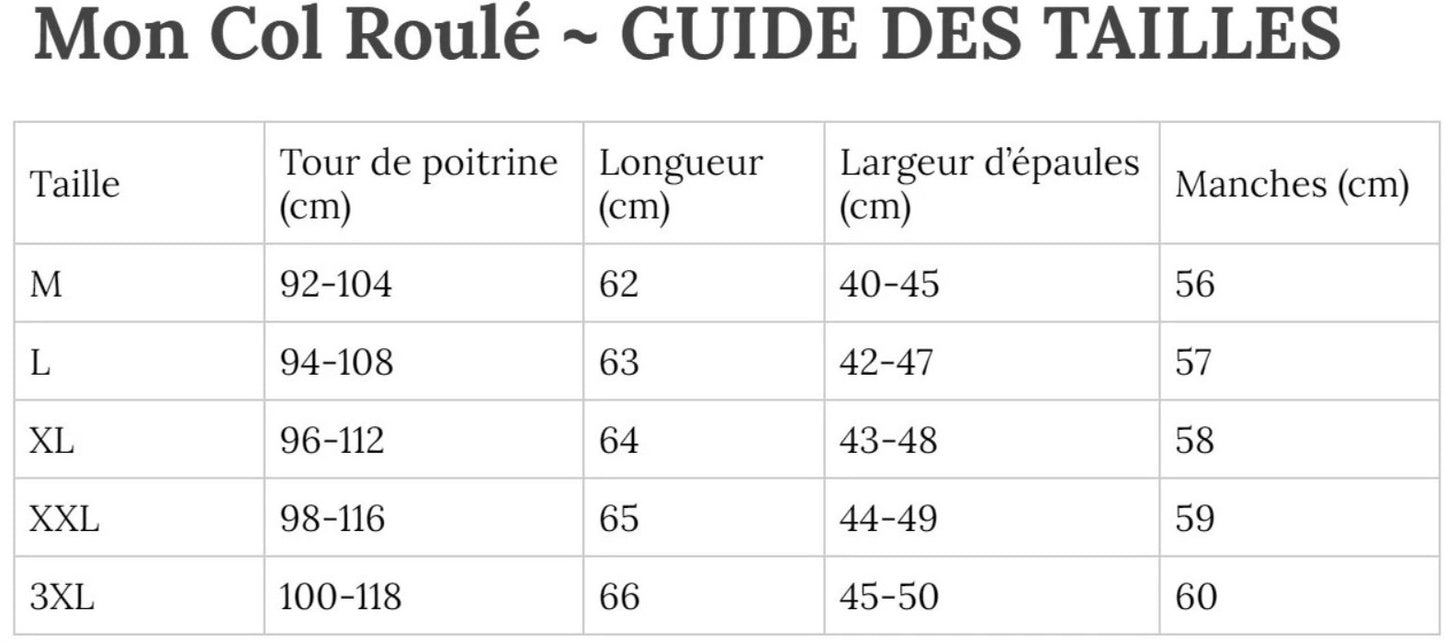 Mon Col Roulé ~ GUIDE DES TAILLES

| Taille | Tour de poitrine (cm) | Longueur (cm) | Largeur d'épaules (cm) | Manches (cm) |
|---|---|---|---|---|
| M | 92-104 | 62 | 40-45 | 56 |
| L | 94-108 | 63 | 42-47 | 57 |
| XL | 96-112 | 64 | 43-48 | 58 |
| XXL | 98-116 | 65 | 44-49 | 59 |
| 3XL | 100-118 | 66 | 45-50 | 60 |